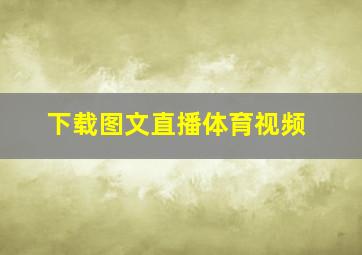 下载图文直播体育视频